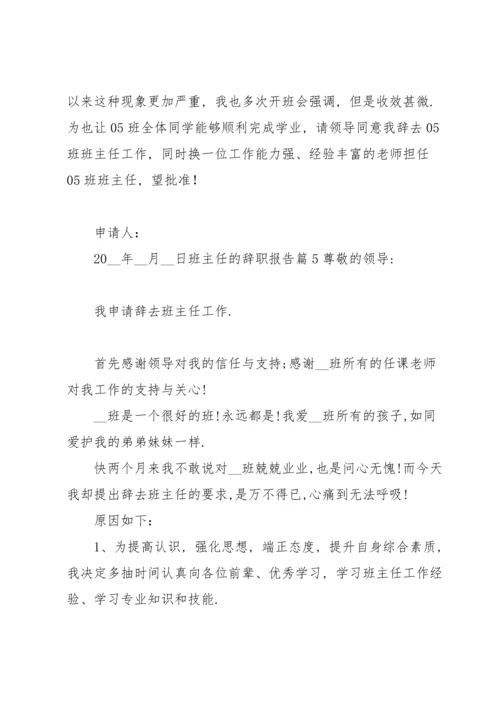 以来这种现象更加严重，我也多次开班会强调，但是收效甚微.为也让 05 班全体同学能够顺利完成学业，请领导同意我辞去 05 班班主任工作，同时换一位工作能力强、经验丰富的老师担任 05 班班主任，望批准！

申请人：

20__年__月__日班主任的辞职报告篇 5 尊敬的领导：

我申请辞去班主任工作.

首先感谢领导对我的信任与支持;感谢__班所有的任课老师对我工作的支持与关心!

__班是一个很好的班!永远都是!我爱__班所有的孩子,如同爱护我的弟弟妹妹一样.

快两个月来我不敢说对__班兢兢业业,也是问心无愧!而今天我却提出辞去班主任的要求,是万不得已,心痛到无法呼吸!

原因如下：

1、为提高认识，强化思想，端正态度，提升自身综合素质，我决定多抽时间认真向各位前辈、优秀学习，学习班主任工作经验、学习专业知识和技能.